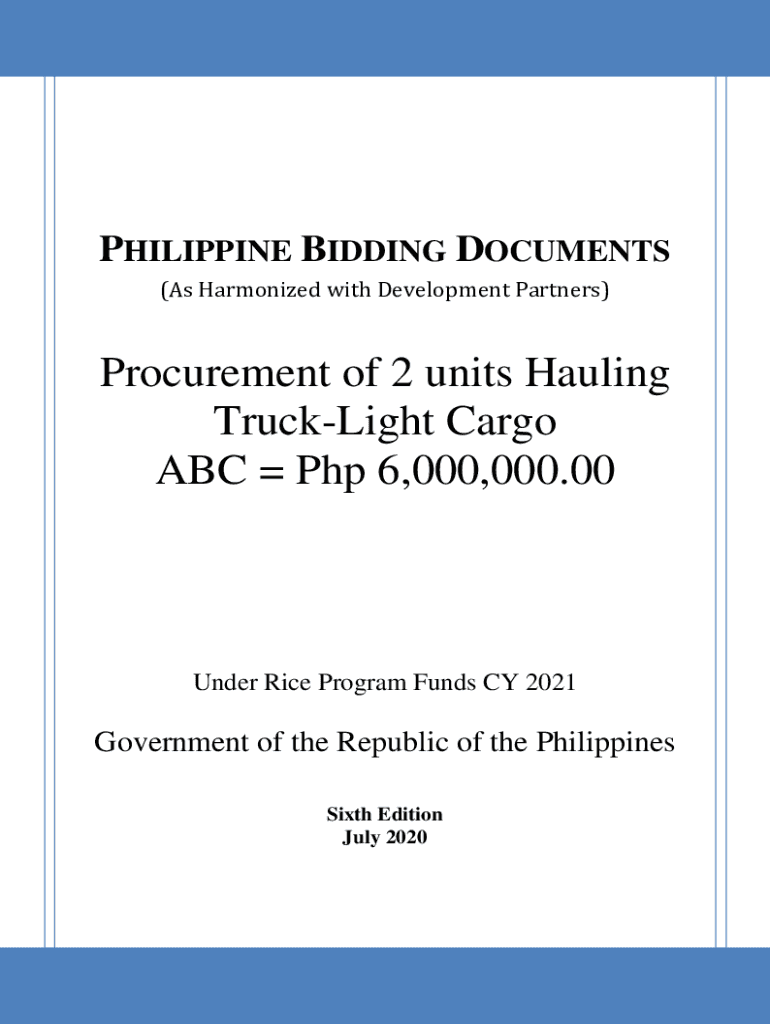 PHILIPPINE BIDDING DOCUMENTS
(As Harmonized with Development Partners)

Procurement of 2 units Hauling Truck-Light Cargo
ABC = Php 6,000,000.00

Under Rice Program Funds CY 2021

Government of the Republic of the Philippines

Sixth Edition
July 2020